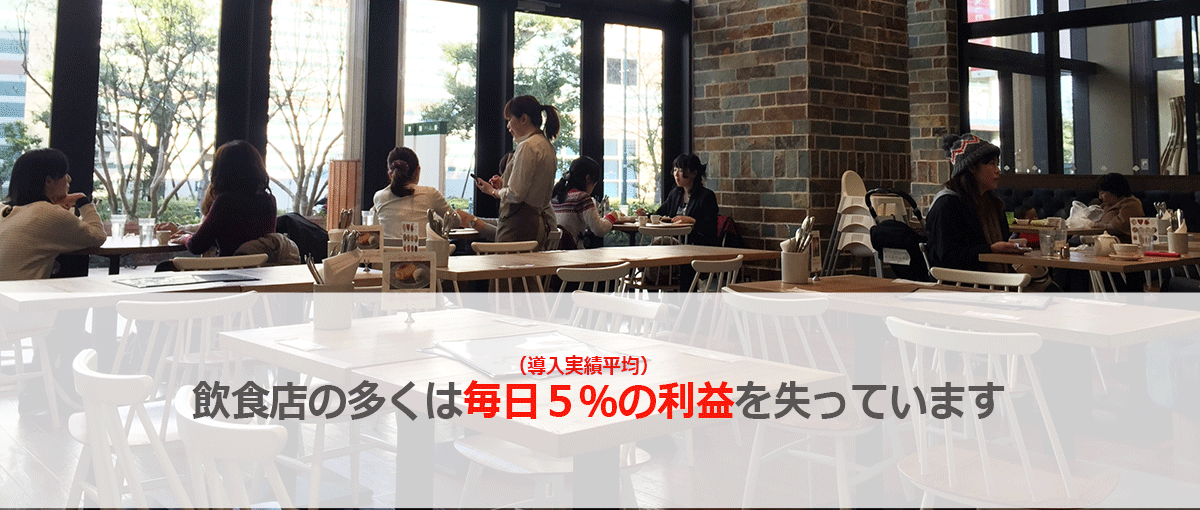 （導入実績平均）
飲食店の多くは毎日５％の利益を失っています